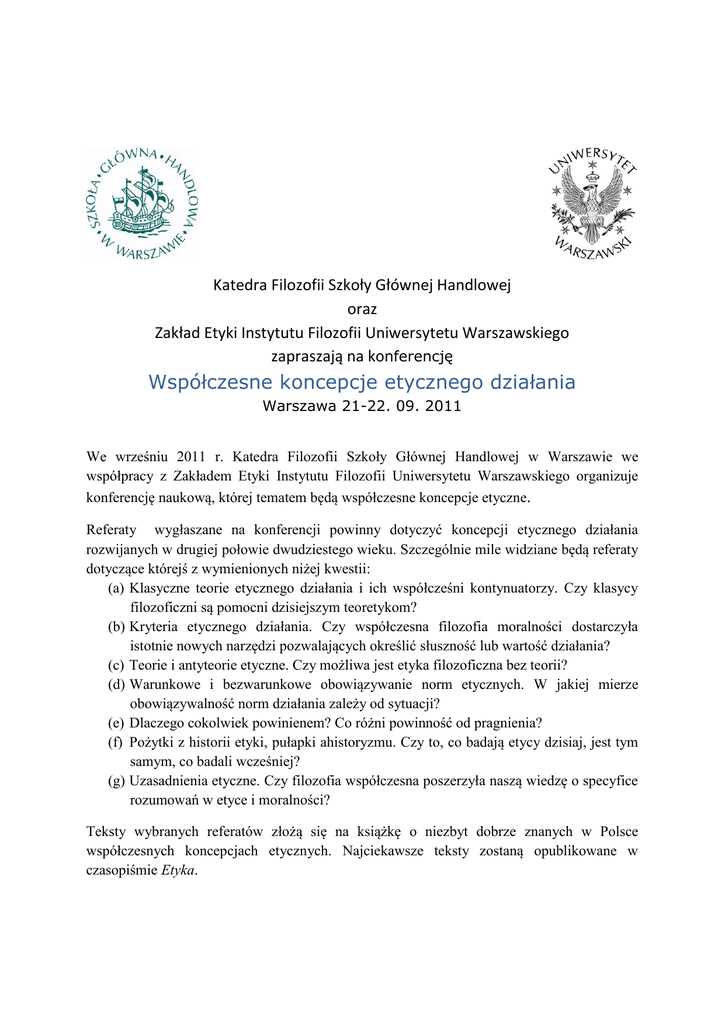 SZKOŁA GŁÓWNA HANDLOWA W WARSZAWIE

UNIWERSYTET WARSZAWSKI

Katedra Filozofii Szkoły Głównej Handlowej
oraz
Zakład Etyki Instytutu Filozofii Uniwersytetu Warszawskiego
zapraszają na konferencję
Współczesne koncepcje etycznego działania
Warszawa 21-22. 09. 2011

We wrześniu 2011 r. Katedra Filozofii Szkoły Głównej Handlowej w Warszawie we współpracy z Zakładem Etyki Instytutu Filozofii Uniwersytetu Warszawskiego organizuje konferencję naukową, której tematem będą współczesne koncepcje etyczne.

Referaty wygłaszane na konferencji powinny dotyczyć koncepcji etycznego działania rozwijanych w drugiej połowie dwudziestego wieku. Szczególnie mile widziane będą referaty dotyczące którejś z wymienionych niżej kwestii:
(a) Klasyczne teorie etycznego działania i ich współcześni kontynuatorzy. Czy klasycy filozoficzni są pomocni dzisiejszym teoretykom?
(b) Kryteria etycznego działania. Czy współczesna filozofia moralności dostarczyła istotnie nowych narzędzi pozwalających określić słuszność lub wartość działania?
(c) Teorie i antyteorie etyczne. Czy możliwa jest etyka filozoficzna bez teorii?
(d) Warunkowe i bezwarunkowe obowiązywanie norm etycznych. W jakiej mierze obowiązywalność norm działania zależy od sytuacji?
(e) Dlaczego cokolwiek powinienem? Co różni powinność od pragnienia?
(f) Pożytki z historii etyki, pułapki ahistoryzmu. Czy to, co badają etycy dzisiaj, jest tym samym, co badali wcześniej?
(g) Uzasadnienia etyczne. Czy filozofia współczesna poszerzyła naszą wiedzę o specyfice rozumowań w etyce i moralności?

Teksty wybranych referatów złożą się na książkę o niezbyt dobrze znanych w Polsce współczesnych koncepcjach etycznych. Najciekawsze teksty zostaną opublikowane w czasopiśmie Etyka.